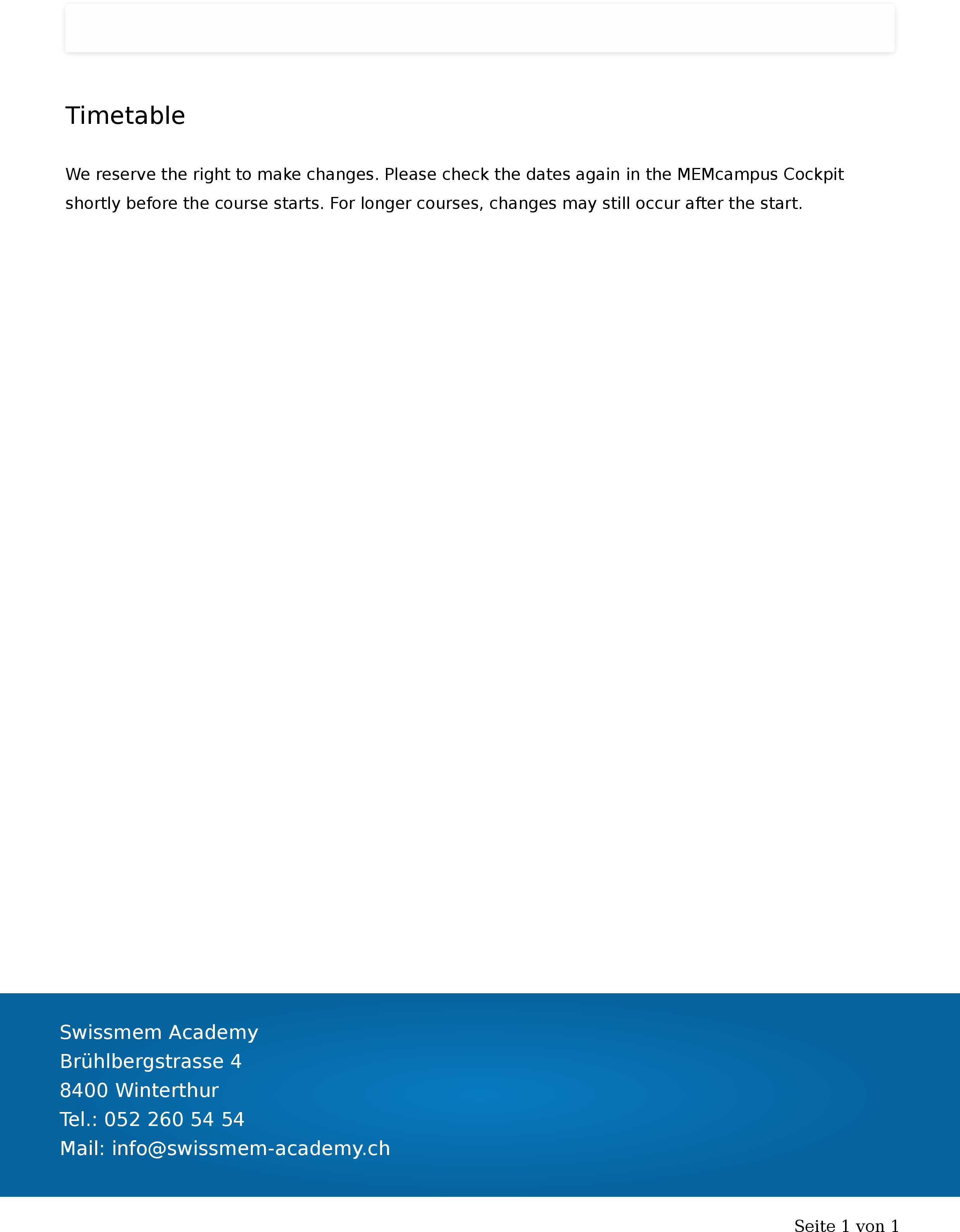 Timetable

We reserve the right to make changes. Please check the dates again in the MEMcampus Cockpit shortly before the course starts. For longer courses, changes may still occur after the start.

Swissmem Academy
Brühlbergstrasse 4
8400 Winterthur
Tel.: 052 260 54 54
Mail: info@swissmem-academy.ch

Seite 1 von 1